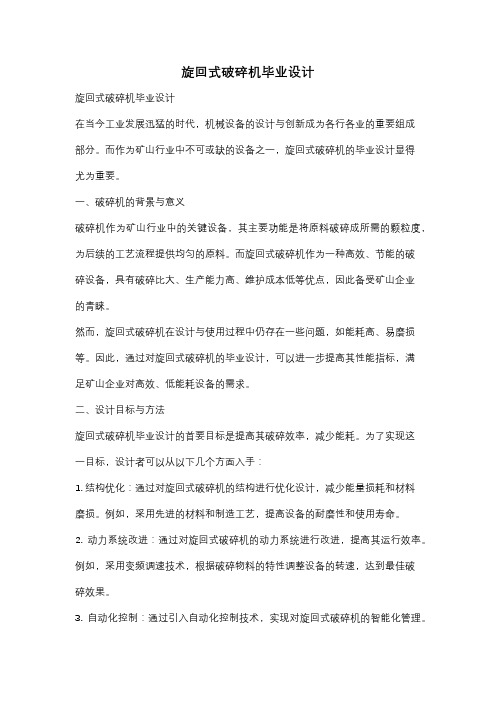 旋回式破碎机毕业设计

旋回式破碎机毕业设计

在当今工业发展迅猛的时代，机械设备的设计与创新成为各行各业的重要组成部分。而作为矿山行业中不可或缺的设备之一，旋回式破碎机的毕业设计显得尤为重要。

一、破碎机的背景与意义

破碎机作为矿山行业中的关键设备，其主要功能是将原料破碎成所需的颗粒度，为后续的工艺流程提供均匀的原料。而旋回式破碎机作为一种高效、节能的破碎设备，具有破碎比大、生产能力高、维护成本低等优点，因此备受矿山企业的青睐。

然而，旋回式破碎机在设计与使用过程中仍存在一些问题，如能耗高、易磨损等。因此，通过对旋回式破碎机的毕业设计，可以进一步提高其性能指标，满足矿山企业对高效、低能耗设备的需求。

二、设计目标与方法

旋回式破碎机毕业设计的首要目标是提高其破碎效率，减少能耗。为了实现这一目标，设计者可以从以下几个方面入手：

1. 结构优化：通过对旋回式破碎机的结构进行优化设计，减少能量损耗和材料磨损。例如，采用先进的材料和制造工艺，提高设备的耐磨性和使用寿命。

2. 动力系统改进：通过对旋回式破碎机的动力系统进行改进，提高其运行效率。例如，采用变频调速技术，根据破碎物料的特性调整设备的转速，达到最佳破碎效果。

3. 自动化控制：通过引入自动化控制技术，实现对旋回式破碎机的智能化管理。